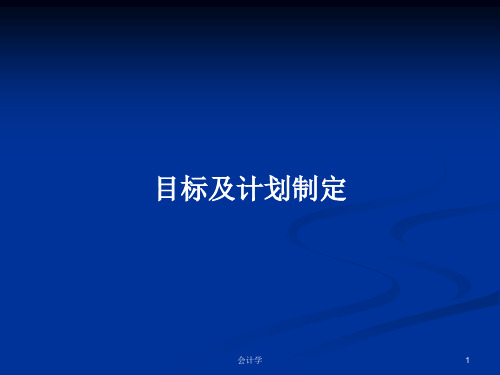 目标及计划制定

会计学

1